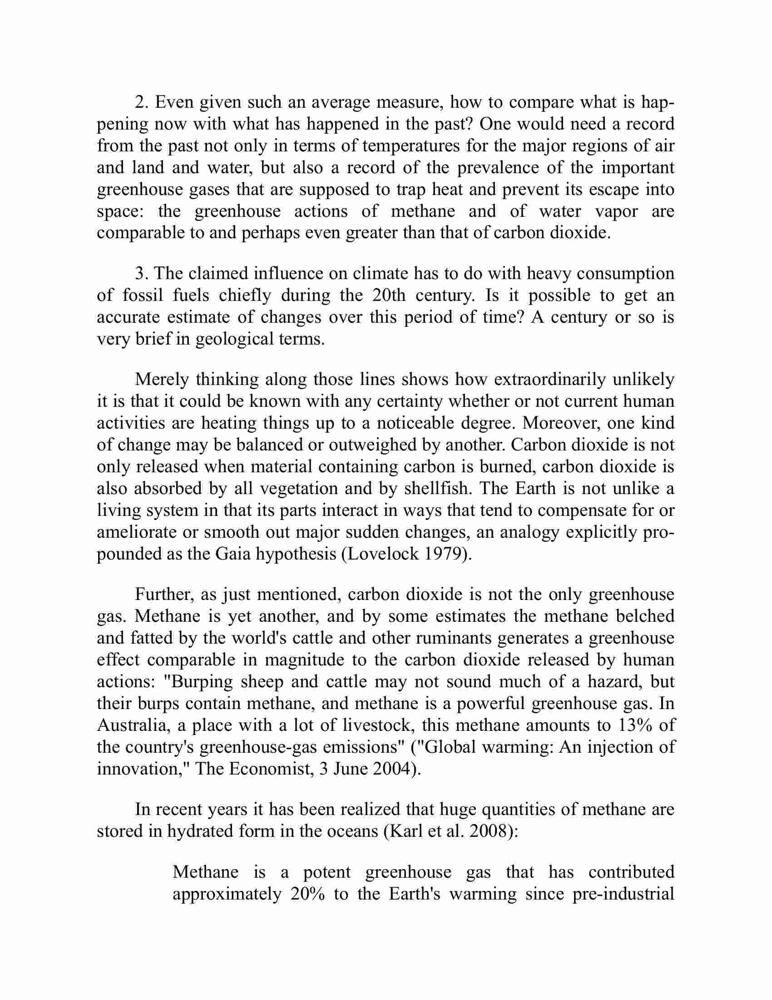 2. Even given such an average measure, how to compare what is happening now with what has happened in the past? One would need a record from the past not only in terms of temperatures for the major regions of air and land and water, but also a record of the prevalence of the important greenhouse gases that are supposed to trap heat and prevent its escape into space: the greenhouse actions of methane and of water vapor are comparable to and perhaps even greater than that of carbon dioxide.

3. The claimed influence on climate has to do with heavy consumption of fossil fuels chiefly during the 20th century. Is it possible to get an accurate estimate of changes over this period of time? A century or so is very brief in geological terms.

Merely thinking along those lines shows how extraordinarily unlikely it is that it could be known with any certainty whether or not current human activities are heating things up to a noticeable degree. Moreover, one kind of change may be balanced or outweighed by another. Carbon dioxide is not only released when material containing carbon is burned, carbon dioxide is also absorbed by all vegetation and by shellfish. The Earth is not unlike a living system in that its parts interact in ways that tend to compensate for or ameliorate or smooth out major sudden changes, an analogy explicitly propounded as the Gaia hypothesis (Lovelock 1979).

Further, as just mentioned, carbon dioxide is not the only greenhouse gas. Methane is yet another, and by some estimates the methane belched and fatted by the world's cattle and other ruminants generates a greenhouse effect comparable in magnitude to the carbon dioxide released by human actions: "Burping sheep and cattle may not sound much of a hazard, but their burps contain methane, and methane is a powerful greenhouse gas. In Australia, a place with a lot of livestock, this methane amounts to 13% of the country's greenhouse-gas emissions" ("Global warming: An injection of innovation," The Economist, 3 June 2004).

In recent years it has been realized that huge quantities of methane are stored in hydrated form in the oceans (Karl et al. 2008):

Methane is a potent greenhouse gas that has contributed approximately 20% to the Earth's warming since pre-industrial